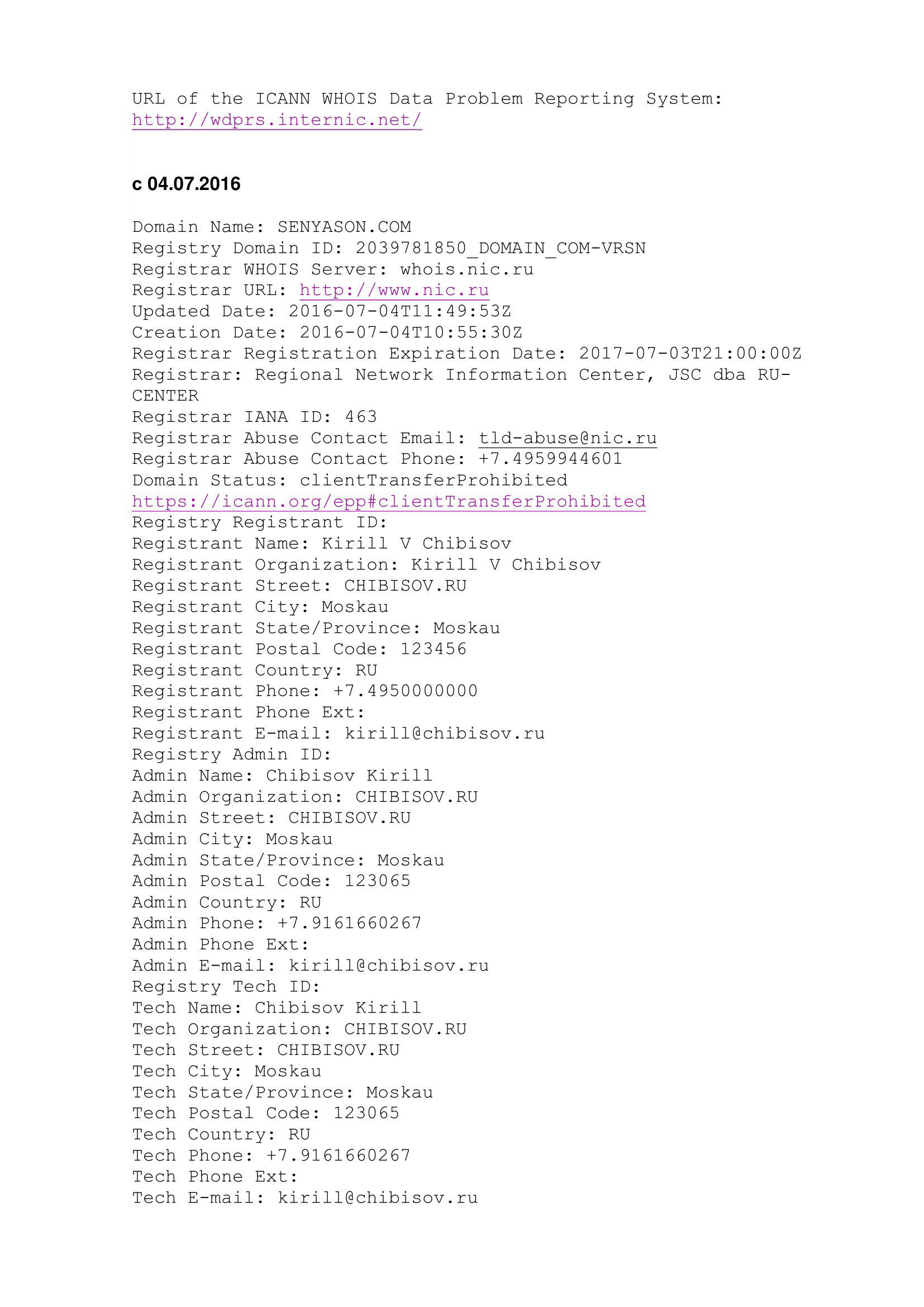 URL of the ICANN WHOIS Data Problem Reporting System: http://wdprs.internic.net/

с 04.07.2016

Domain Name: SENYASON.COM
Registry Domain ID: 2039781850_DOMAIN_COM-VRSN
Registrar WHOIS Server: whois.nic.ru
Registrar URL: http://www.nic.ru
Updated Date: 2016-07-04T11:49:53Z
Creation Date: 2016-07-04T10:55:30Z
Registrar Registration Expiration Date: 2017-07-03T21:00:00Z
Registrar: Regional Network Information Center, JSC dba RU-CENTER
Registrar IANA ID: 463
Registrar Abuse Contact Email: tld-abuse@nic.ru
Registrar Abuse Contact Phone: +7.4959944601
Domain Status: clientTransferProhibited https://icann.org/epp#clientTransferProhibited
Registry Registrant ID:
Registrant Name: Kirill V Chibisov
Registrant Organization: Kirill V Chibisov
Registrant Street: CHIBISOV.RU
Registrant City: Moskau
Registrant State/Province: Moskau
Registrant Postal Code: 123456
Registrant Country: RU
Registrant Phone: +7.4950000000
Registrant Phone Ext:
Registrant E-mail: kirill@chibisov.ru
Registry Admin ID:
Admin Name: Chibisov Kirill
Admin Organization: CHIBISOV.RU
Admin Street: CHIBISOV.RU
Admin City: Moskau
Admin State/Province: Moskau
Admin Postal Code: 123065
Admin Country: RU
Admin Phone: +7.9161660267
Admin Phone Ext:
Admin E-mail: kirill@chibisov.ru
Registry Tech ID:
Tech Name: Chibisov Kirill
Tech Organization: CHIBISOV.RU
Tech Street: CHIBISOV.RU
Tech City: Moskau
Tech State/Province: Moskau
Tech Postal Code: 123065
Tech Country: RU
Tech Phone: +7.9161660267
Tech Phone Ext:
Tech E-mail: kirill@chibisov.ru